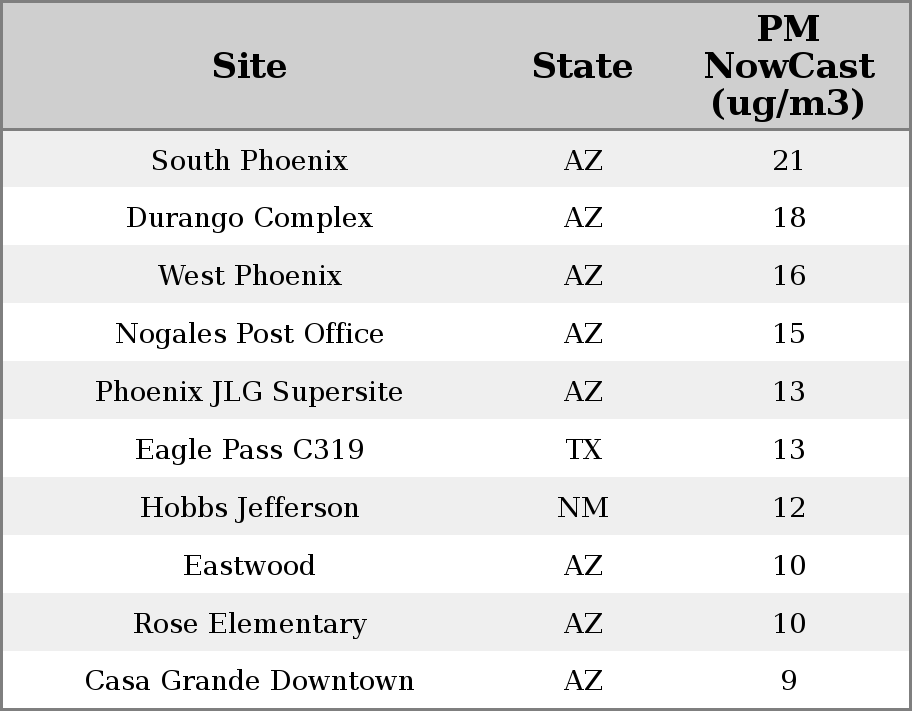 | Site | State | PM NowCast (ug/m3) |
|---|---|---|
| South Phoenix | AZ | 21 |
| Durango Complex | AZ | 18 |
| West Phoenix | AZ | 16 |
| Nogales Post Office | AZ | 15 |
| Phoenix JLG Supersite | AZ | 13 |
| Eagle Pass C319 | TX | 13 |
| Hobbs Jefferson | NM | 12 |
| Eastwood | AZ | 10 |
| Rose Elementary | AZ | 10 |
| Casa Grande Downtown | AZ | 9 |